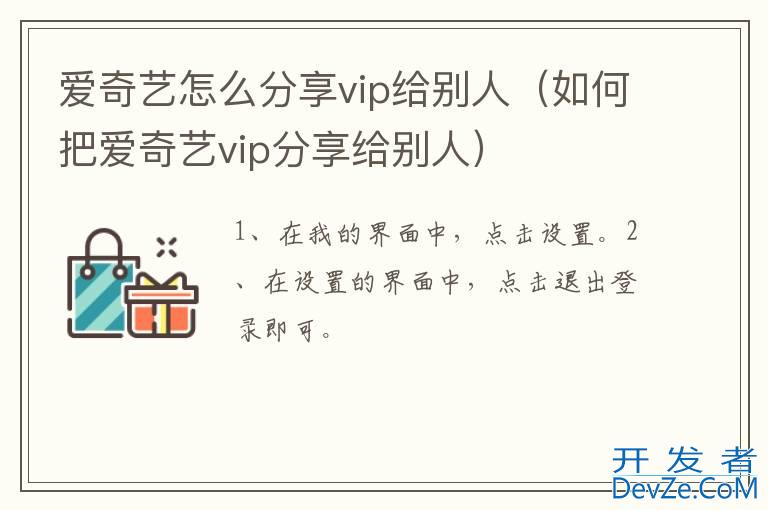 爱奇艺怎么分享vip给别人（如何把爱奇艺vip分享给别人）

1、在我的界面中，点击设置。2、在设置的界面中，点击退出登录即可。

开发者
DevZe.CoM